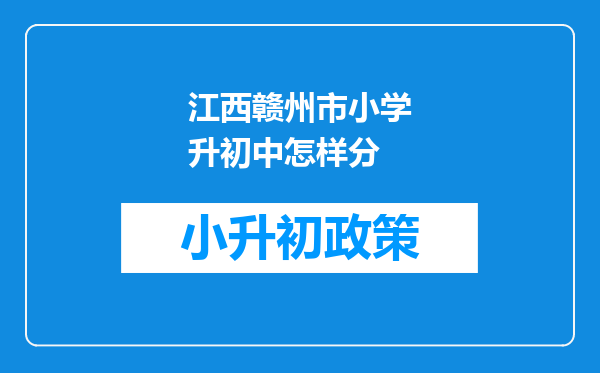 江西赣州市小学升初中怎样分

小升初政策